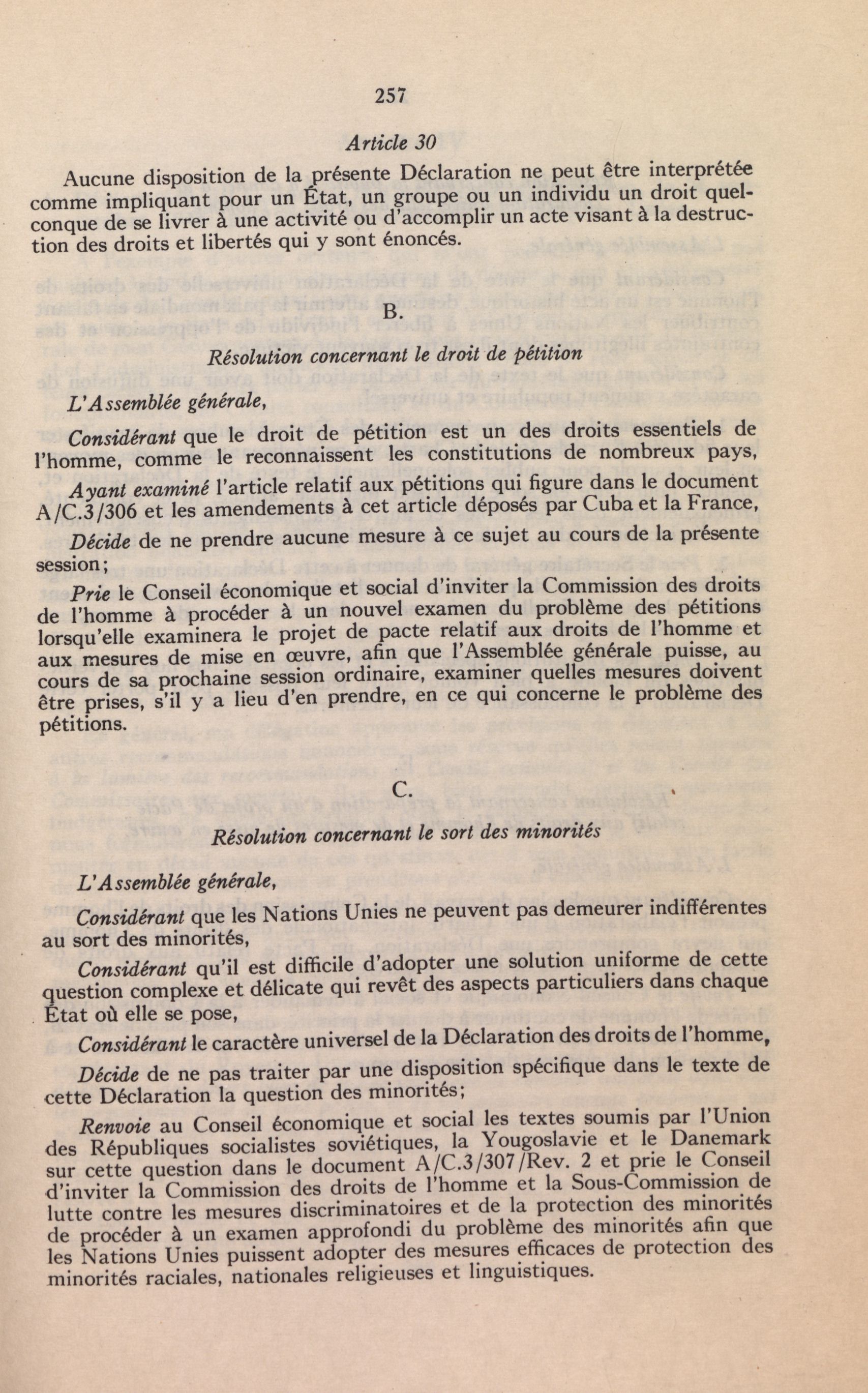 257

Article 30

Aucune disposition de la présente Déclaration ne peut être interprétée comme impliquant pour un État, un groupe ou un individu un droit quelconque de se livrer à une activité ou d'accomplir un acte visant à la destruction des droits et libertés qui y sont énoncés.

B.

Résolution concernant le droit de pétition

L'Assemblée générale,

Considérant que le droit de pétition est un des droits essentiels de l'homme, comme le reconnaissent les constitutions de nombreux pays,

Ayant examiné l'article relatif aux pétitions qui figure dans le document A/C.3/306 et les amendements à cet article déposés par Cuba et la France,

Décide de ne prendre aucune mesure à ce sujet au cours de la présente session;

Prie le Conseil économique et social d'inviter la Commission des droits de l'homme à procéder à un nouvel examen du problème des pétitions lorsqu'elle examinera le projet de pacte relatif aux droits de l'homme et aux mesures de mise en œuvre, afin que l'Assemblée générale puisse, au cours de sa prochaine session ordinaire, examiner quelles mesures doivent être prises, s'il y a lieu d'en prendre, en ce qui concerne le problème des pétitions.

C.

Résolution concernant le sort des minorités

L'Assemblée générale,

Considérant que les Nations Unies ne peuvent pas demeurer indifférentes au sort des minorités,

Considérant qu'il est difficile d'adopter une solution uniforme de cette question complexe et délicate qui revêt des aspects particuliers dans chaque État où elle se pose,

Considérant le caractère universel de la Déclaration des droits de l'homme,

Décide de ne pas traiter par une disposition spécifique dans le texte de cette Déclaration la question des minorités;

Renvoie au Conseil économique et social les textes soumis par l'Union des Républiques socialistes soviétiques, la Yougoslavie et le Danemark sur cette question dans le document A/C.3/307/Rev. 2 et prie le Conseil d'inviter la Commission des droits de l'homme et la Sous-Commission de lutte contre les mesures discriminatoires et de la protection des minorités de procéder à un examen approfondi du problème des minorités afin que les Nations Unies puissent adopter des mesures efficaces de protection des minorités raciales, nationales religieuses et linguistiques.